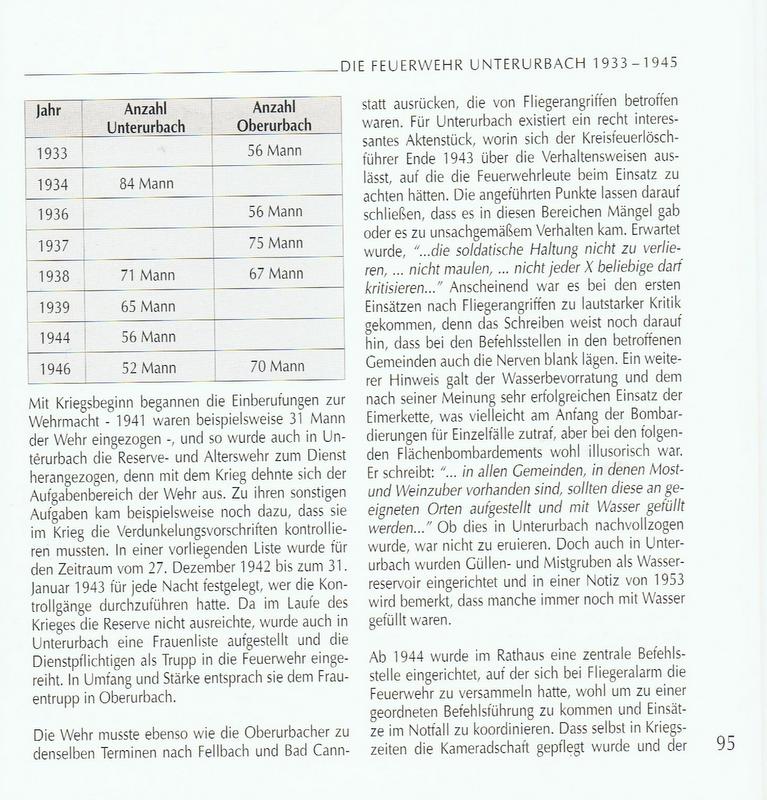 DIE FEUERWEHR UNTERURBACH 1933 – 1945

| Jahr | Anzahl Unterurbach | Anzahl Oberurbach |
|---|---|---|
| 1933 | | 56 Mann |
| 1934 | 84 Mann | |
| 1936 | | 56 Mann |
| 1937 | | 75 Mann |
| 1938 | 71 Mann | 67 Mann |
| 1939 | 65 Mann | |
| 1944 | 56 Mann | |
| 1946 | 52 Mann | 70 Mann |

Mit Kriegsbeginn begannen die Einberufungen zur Wehrmacht - 1941 waren beispielsweise 31 Mann der Wehr eingezogen -, und so wurde auch in Unterurbach die Reserve- und Alterswehr zum Dienst herangezogen, denn mit dem Krieg dehnte sich der Aufgabenbereich der Wehr aus. Zu ihren sonstigen Aufgaben kam beispielsweise noch dazu, dass sie im Krieg die Verdunkelungsvorschriften kontrollieren mussten. In einer vorliegenden Liste wurde für den Zeitraum vom 27. Dezember 1942 bis zum 31. Januar 1943 für jede Nacht festgelegt, wer die Kontrollgänge durchzuführen hatte. Da im Laufe des Krieges die Reserve nicht ausreichte, wurde auch in Unterurbach eine Frauenliste aufgestellt und die Dienstpflichtigen als Trupp in die Feuerwehr eingereiht. In Umfang und Stärke entsprach sie dem Frauentrupp in Oberurbach.

Die Wehr musste ebenso wie die Oberurbacher zu denselben Terminen nach Fellbach und Bad Cannstatt ausrücken, die von Fliegerangriffen betroffen waren. Für Unterurbach existiert ein recht interessantes Aktenstück, worin sich der Kreisfeuerlöschführer Ende 1943 über die Verhaltensweisen auslässt, auf die die Feuerwehrleute beim Einsatz zu achten hätten. Die angeführten Punkte lassen darauf schließen, dass es in diesen Bereichen Mängel gab oder es zu unsachgemäßem Verhalten kam. Erwartet wurde, "...die soldatische Haltung nicht zu verlieren, ... nicht maulen, ... nicht jeder X beliebige darf kritisieren..." Anscheinend war es bei den ersten Einsätzen nach Fliegerangriffen zu lautstarker Kritik gekommen, denn das Schreiben weist noch darauf hin, dass bei den Befehlsstellen in den betroffenen Gemeinden auch die Nerven blank lägen. Ein weiterer Hinweis galt der Wasserbevorratung und dem nach seiner Meinung sehr erfolgreichen Einsatz der Eimerkette, was vielleicht am Anfang der Bombardierungen für Einzelfälle zutraf, aber bei den folgenden Flächenbombardements wohl illusorisch war. Er schreibt: "... in allen Gemeinden, in denen Most- und Weinzuber vorhanden sind, sollten diese an geeigneten Orten aufgestellt und mit Wasser gefüllt werden..." Ob dies in Unterurbach nachvollzogen wurde, war nicht zu eruieren. Doch auch in Unterurbach wurden Güllen- und Mistgruben als Wasserreservoir eingerichtet und in einer Notiz von 1953 wird bemerkt, dass manche immer noch mit Wasser gefüllt waren.

Ab 1944 wurde im Rathaus eine zentrale Befehlsstelle eingerichtet, auf der sich bei Fliegeralarm die Feuerwehr zu versammeln hatte, wohl um zu einer geordneten Befehlsführung zu kommen und Einsätze im Notfall zu koordinieren. Dass selbst in Kriegszeiten die Kameradschaft gepflegt wurde und der

95